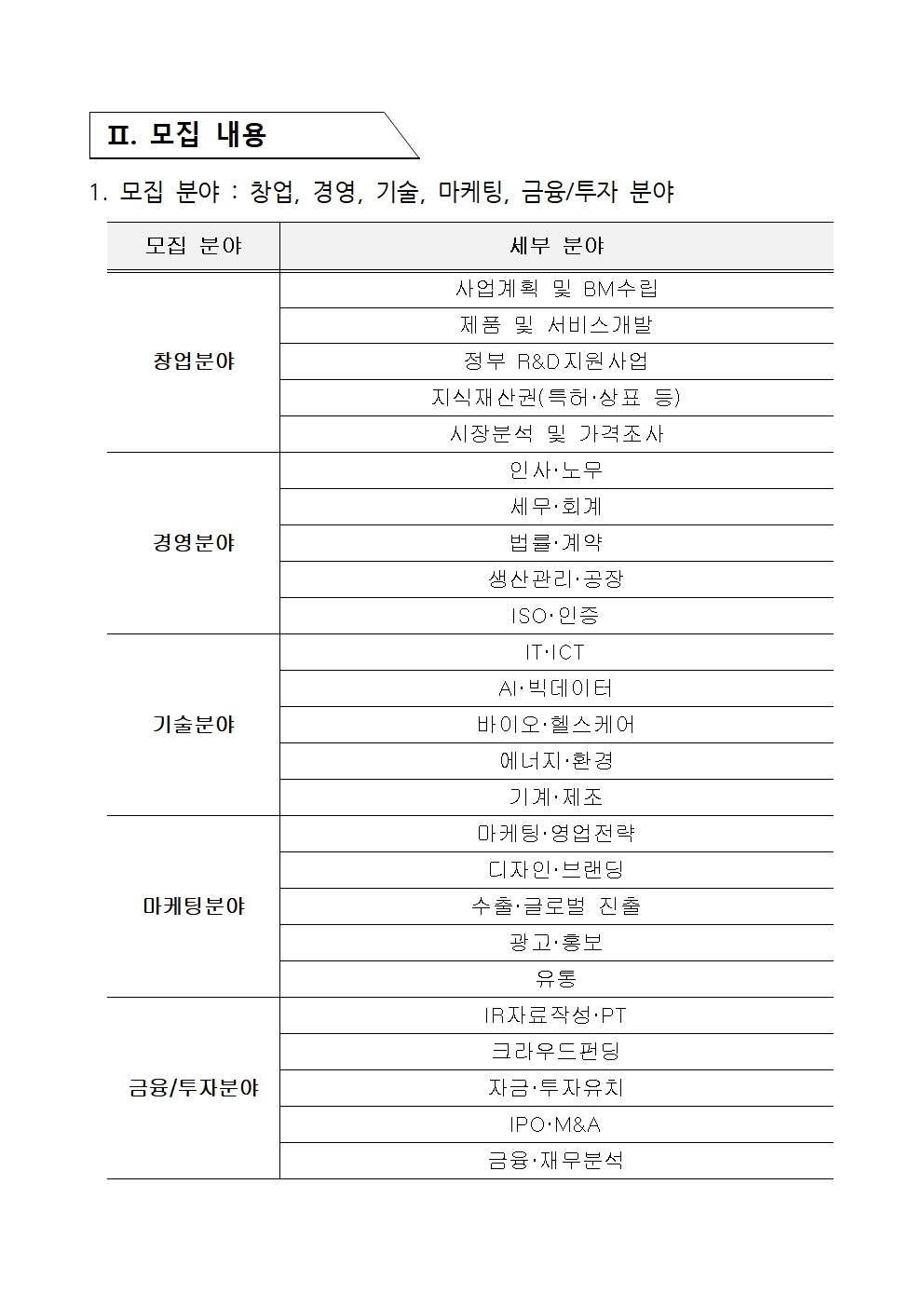 Ⅱ. 모집 내용

1. 모집 분야 : 창업, 경영, 기술, 마케팅, 금융/투자 분야

| 모집 분야 | 세부 분야 |
|---|---|
| 창업분야 | 사업계획 및 BM수립 |
| | 제품 및 서비스개발 |
| | 정부 R&D지원사업 |
| | 지식재산권(특허·상표 등) |
| | 시장분석 및 가격조사 |
| 경영분야 | 인사·노무 |
| | 세무·회계 |
| | 법률·계약 |
| | 생산관리·공장 |
| | ISO·인증 |
| 기술분야 | IT·ICT |
| | AI·빅데이터 |
| | 바이오·헬스케어 |
| | 에너지·환경 |
| | 기계·제조 |
| 마케팅분야 | 마케팅·영업전략 |
| | 디자인·브랜딩 |
| | 수출·글로벌 진출 |
| | 광고·홍보 |
| | 유통 |
| 금융/투자분야 | IR자료작성·PT |
| | 크라우드펀딩 |
| | 자금·투자유치 |
| | IPO·M&A |
| | 금융·재무분석 |